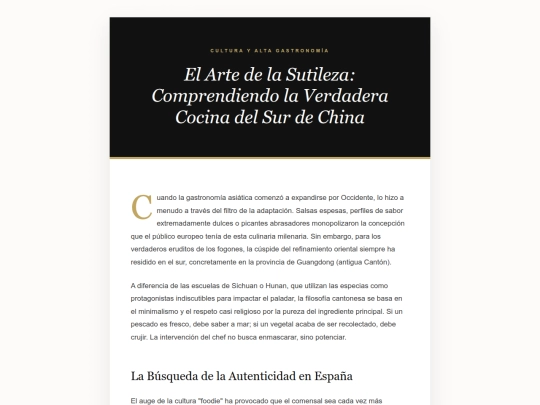 CULTURA Y ALTA GASTRONOMÍA

El Arte de la Sutileza: Comprendiendo la Verdadera Cocina del Sur de China

Cuando la gastronomía asiática comenzó a expandirse por Occidente, lo hizo a menudo a través del filtro de la adaptación. Salsas espesas, perfiles de sabor extremadamente dulces o picantes abrasadores monopolizaron la concepción que el público europeo tenía de esta culinaria milenaria. Sin embargo, para los verdaderos eruditos de los fogones, la cúspide del refinamiento oriental siempre ha residido en el sur, concretamente en la provincia de Guangdong (antigua Cantón).

A diferencia de las escuelas de Sichuan o Hunan, que utilizan las especias como protagonistas indiscutibles para impactar el paladar, la filosofía cantonesa se basa en el minimalismo y el respeto casi religioso por la pureza del ingrediente principal. Si un pescado es fresco, debe saber a mar; si un vegetal acaba de ser recolectado, debe crujir. La intervención del chef no busca enmascarar, sino potenciar.

La Búsqueda de la Autenticidad en España

El auge de la cultura "foodie" ha provocado que el comensal sea cada vez más